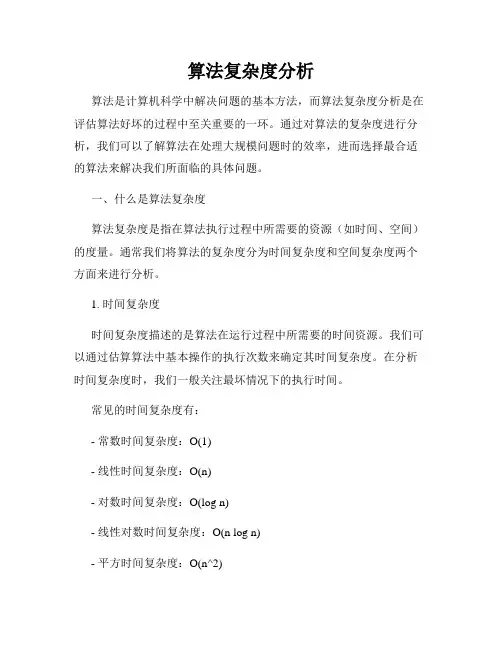 算法复杂度分析

算法是计算机科学中解决问题的基本方法，而算法复杂度分析是在评估算法好坏的过程中至关重要的一环。通过对算法的复杂度进行分析，我们可以了解算法在处理大规模问题时的效率，进而选择最合适的算法来解决我们所面临的具体问题。

一、什么是算法复杂度

算法复杂度是指在算法执行过程中所需要的资源（如时间、空间）的度量。通常我们将算法的复杂度分为时间复杂度和空间复杂度两个方面来进行分析。

1. 时间复杂度

时间复杂度描述的是算法在运行过程中所需要的时间资源。我们可以通过估算算法中基本操作的执行次数来确定其时间复杂度。在分析时间复杂度时，我们一般关注最坏情况下的执行时间。

常见的时间复杂度有：

- 常数时间复杂度：O(1)

- 线性时间复杂度：O(n)

- 对数时间复杂度：O(log n)

- 线性对数时间复杂度：O(n log n)

- 平方时间复杂度：O(n^2)